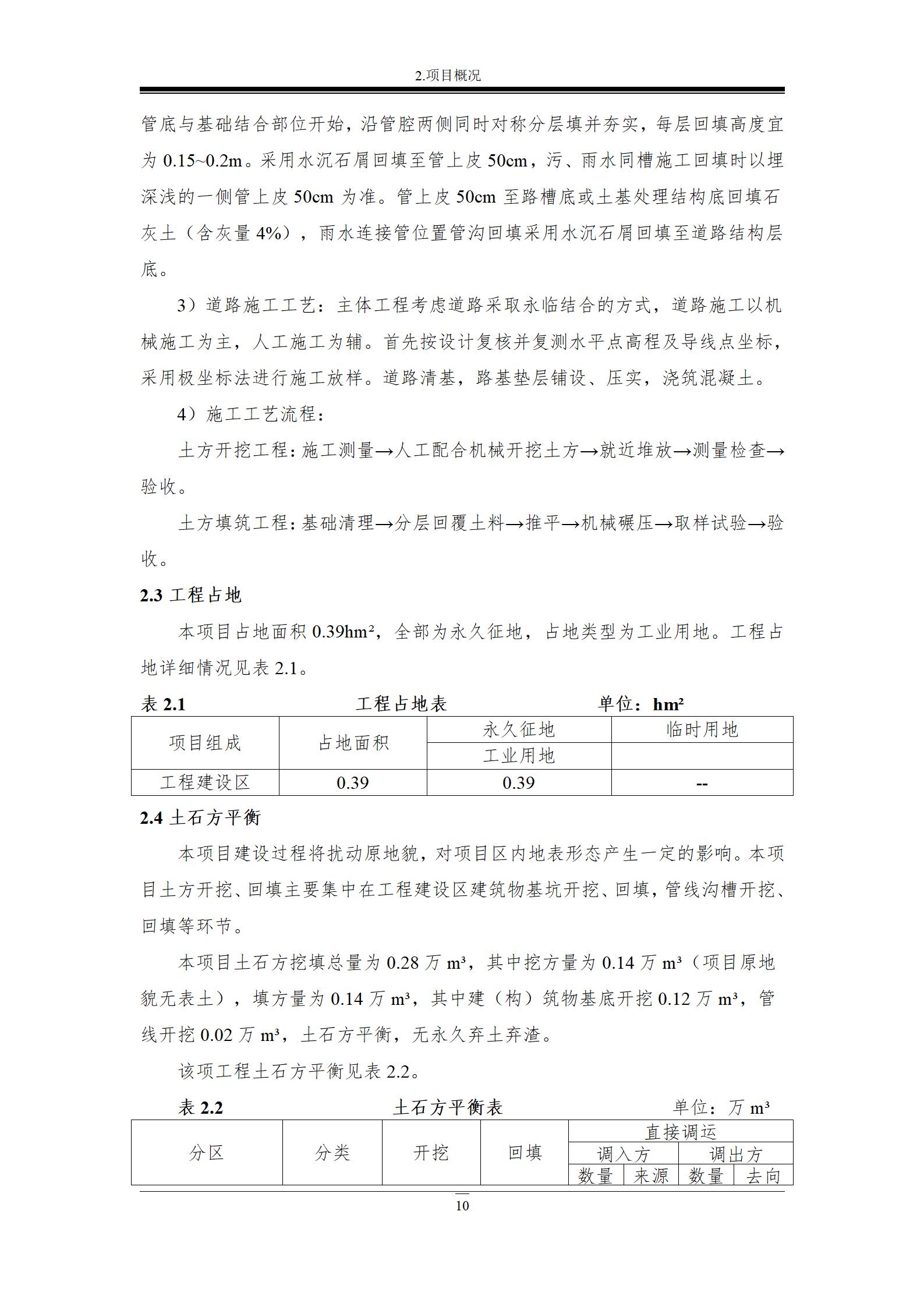 2.项目概况

管底与基础结合部位开始，沿管腔两侧同时对称分层填并夯实，每层回填高度宜为 0.15~0.2m。采用水沉石屑回填至管上皮 50cm，污、雨水同槽施工回填时以埋深浅的一侧管上皮 50cm 为准。管上皮 50cm 至路槽底或土基处理结构底回填石灰土（含灰量 4%），雨水连接管位置管沟回填采用水沉石屑回填至道路结构层底。

3）道路施工工艺：主体工程考虑道路采取永临结合的方式，道路施工以机械施工为主，人工施工为辅。首先按设计复核并复测水平点高程及导线点坐标，采用极坐标法进行施工放样。道路清基，路基垫层铺设、压实，浇筑混凝土。

4）施工工艺流程：

土方开挖工程：施工测量→人工配合机械开挖土方→就近堆放→测量检查→验收。

土方填筑工程：基础清理→分层回覆土料→推平→机械碾压→取样试验→验收。

2.3 工程占地

本项目占地面积 0.39hm²，全部为永久征地，占地类型为工业用地。工程占地详细情况见表 2.1。

表 2.1 工程占地表 单位：hm²

| 项目组成 | 占地面积 | 永久征地 | 临时用地 |
|---|---|---|---|
| | | 工业用地 | |
| 工程建设区 | 0.39 | 0.39 | -- |

2.4 土石方平衡

本项目建设过程将扰动原地貌，对项目区内地表形态产生一定的影响。本项目土方开挖、回填主要集中在工程建设区建筑物基坑开挖、回填，管线沟槽开挖、回填等环节。

本项目土石方挖填总量为 0.28 万 m³，其中挖方量为 0.14 万 m³（项目原地貌无表土），填方量为 0.14 万 m³，其中建（构）筑物基底开挖 0.12 万 m³，管线开挖 0.02 万 m³，土石方平衡，无永久弃土弃渣。

该项工程土石方平衡见表 2.2。

表 2.2 土石方平衡表 单位：万 m³

| 分区 | 分类 | 开挖 | 回填 | 直接调运 | | | |
|---|---|---|---|---|---|---|---|
| | | | | 调入方 | | 调出方 | |
| | | | | 数量 | 来源 | 数量 | 去向 |

10